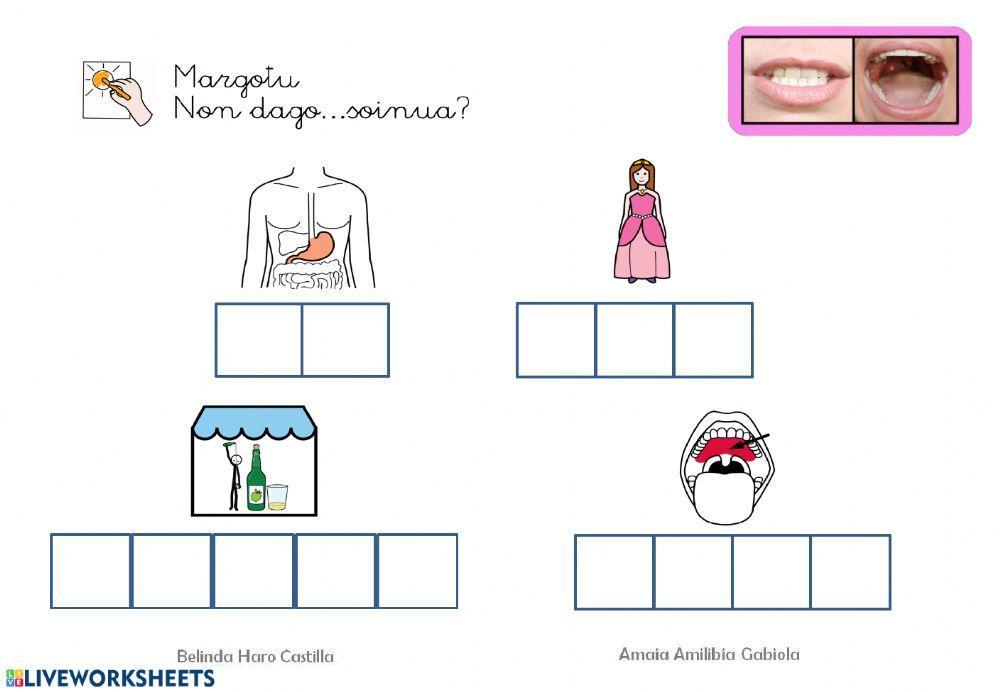 Margotu
Non dago...soinua?

Belinda Haro Castilla

Amaia Amilibia Gabiola

LIVEWORKSHEETS